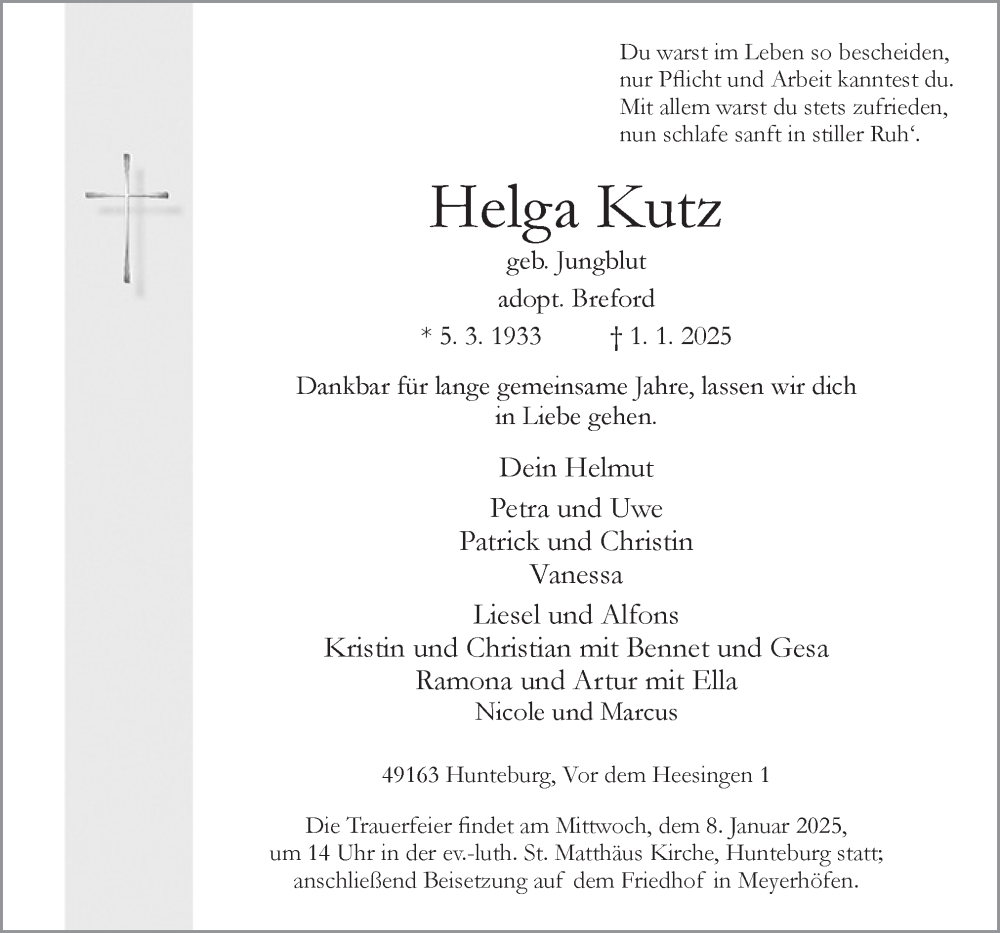 Du warst im Leben so bescheiden,
nur Pflicht und Arbeit kanntest du.
Mit allem warst du stets zufrieden,
nun schlafe sanft in stiller Ruh‘.

Helga Kutz

geb. Jungblut
adopt. Breford
* 5. 3. 1933 † 1. 1. 2025

Dankbar für lange gemeinsame Jahre, lassen wir dich in Liebe gehen.

Dein Helmut

Petra und Uwe
Patrick und Christin
Vanessa

Liesel und Alfons
Kristin und Christian mit Bennet und Gesa
Ramona und Artur mit Ella
Nicole und Marcus

49163 Hunteburg, Vor dem Heesingen 1

Die Trauerfeier findet am Mittwoch, dem 8. Januar 2025, um 14 Uhr in der ev.-luth. St. Matthäus Kirche, Hunteburg statt; anschließend Beisetzung auf dem Friedhof in Meyerhöfen.